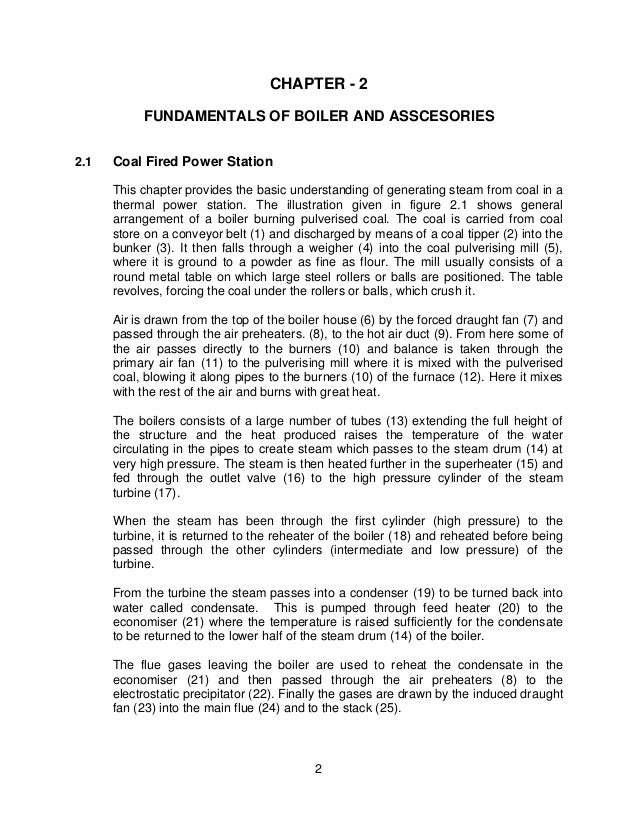 CHAPTER - 2

FUNDAMENTALS OF BOILER AND ASSCESORIES

2.1 Coal Fired Power Station

This chapter provides the basic understanding of generating steam from coal in a thermal power station. The illustration given in figure 2.1 shows general arrangement of a boiler burning pulverised coal. The coal is carried from coal store on a conveyor belt (1) and discharged by means of a coal tipper (2) into the bunker (3). It then falls through a weigher (4) into the coal pulverising mill (5), where it is ground to a powder as fine as flour. The mill usually consists of a round metal table on which large steel rollers or balls are positioned. The table revolves, forcing the coal under the rollers or balls, which crush it.

Air is drawn from the top of the boiler house (6) by the forced draught fan (7) and passed through the air preheaters. (8), to the hot air duct (9). From here some of the air passes directly to the burners (10) and balance is taken through the primary air fan (11) to the pulverising mill where it is mixed with the pulverised coal, blowing it along pipes to the burners (10) of the furnace (12). Here it mixes with the rest of the air and burns with great heat.

The boilers consists of a large number of tubes (13) extending the full height of the structure and the heat produced raises the temperature of the water circulating in the pipes to create steam which passes to the steam drum (14) at very high pressure. The steam is then heated further in the superheater (15) and fed through the outlet valve (16) to the high pressure cylinder of the steam turbine (17).

When the steam has been through the first cylinder (high pressure) to the turbine, it is returned to the reheater of the boiler (18) and reheated before being passed through the other cylinders (intermediate and low pressure) of the turbine.

From the turbine the steam passes into a condenser (19) to be turned back into water called condensate. This is pumped through feed heater (20) to the economiser (21) where the temperature is raised sufficiently for the condensate to be returned to the lower half of the steam drum (14) of the boiler.

The flue gases leaving the boiler are used to reheat the condensate in the economiser (21) and then passed through the air preheaters (8) to the electrostatic precipitator (22). Finally the gases are drawn by the induced draught fan (23) into the main flue (24) and to the stack (25).

2